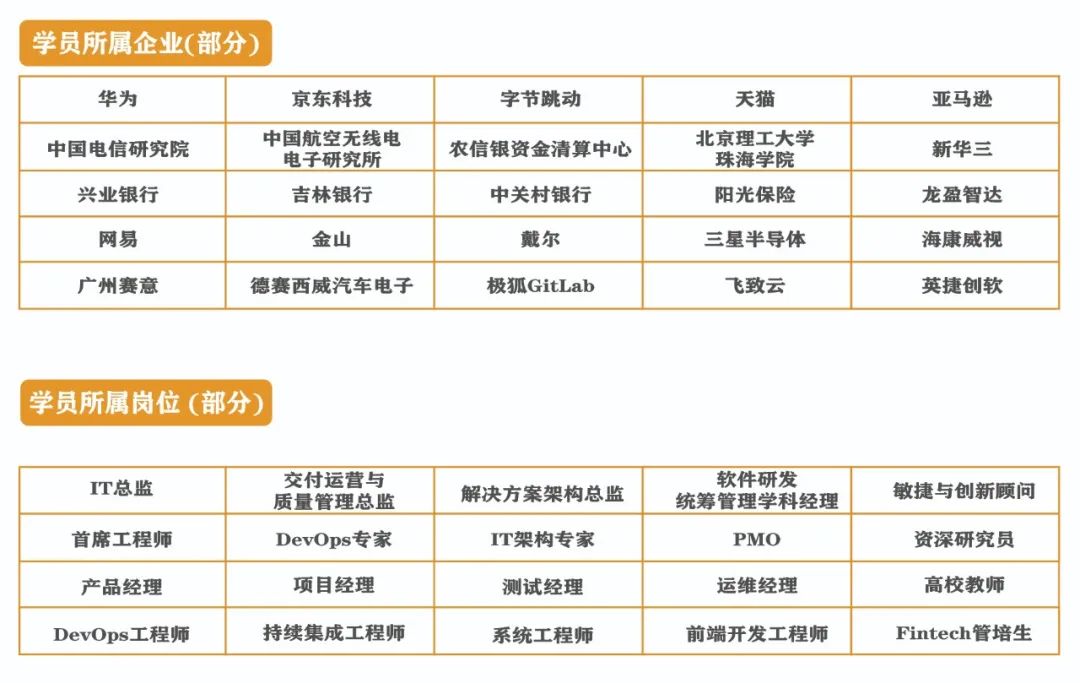 学员所属企业(部分)

| 华为 | 京东科技 | 字节跳动 | 天猫 | 亚马逊 |
|---|---|---|---|---|
| 中国电信研究院 | 中国航空无线电电子研究所 | 农信银资金清算中心 | 北京理工大学珠海学院 | 新华三 |
| 兴业银行 | 吉林银行 | 中关村银行 | 阳光保险 | 龙盈智达 |
| 网易 | 金山 | 戴尔 | 三星半导体 | 海康威视 |
| 广州赛意 | 德赛西威汽车电子 | 极狐GitLab | 飞致云 | 英捷创软 |

学员所属岗位(部分)

| IT总监 | 交付运营与质量管理总监 | 解决方案架构总监 | 软件研发统筹管理学科经理 | 敏捷与创新顾问 |
|---|---|---|---|---|
| 首席工程师 | DevOps专家 | IT架构专家 | PMO | 资深研究员 |
| 产品经理 | 项目经理 | 测试经理 | 运维经理 | 高校教师 |
| DevOps工程师 | 持续集成工程师 | 系统工程师 | 前端开发工程师 | Fintech管培生 |